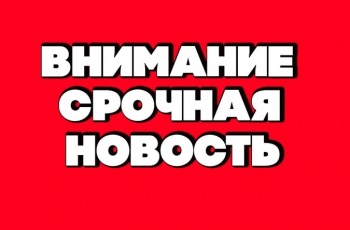 ВНИМАНИЕ
СРОЧНАЯ
НОВОСТЬ